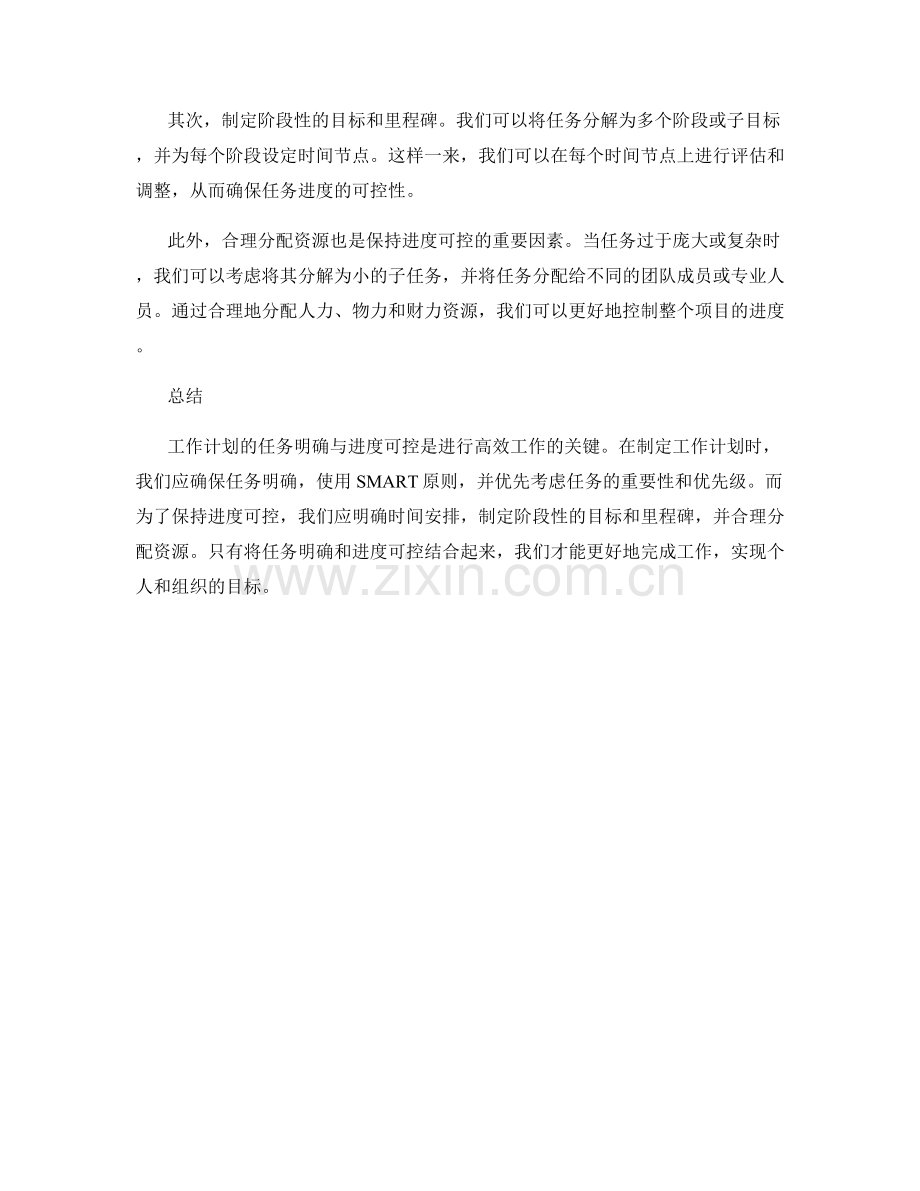 其次，制定阶段性的目标和里程碑。我们可以将任务分解为多个阶段或子目标，并为每个阶段设定时间节点。这样一来，我们可以在每个时间节点上进行评估和调整，从而确保任务进度的可控性。

此外，合理分配资源也是保持进度可控的重要因素。当任务过于庞大或复杂时，我们可以考虑将其分解为小的子任务，并将任务分配给不同的团队成员或专业人员。通过合理地分配人力、物力和财力资源，我们可以更好地控制整个项目的进度。

总结

工作计划的任务明确与进度可控是进行高效工作的关键。在制定工作计划时，我们应确保任务明确，使用 SMART 原则，并优先考虑任务的重要性和优先级。而为了保持进度可控，我们应明确时间安排，制定阶段性的目标和里程碑，并合理分配资源。只有将任务明确和进度可控结合起来，我们才能更好地完成工作，实现个人和组织的目标。

www.zixin.com.cn